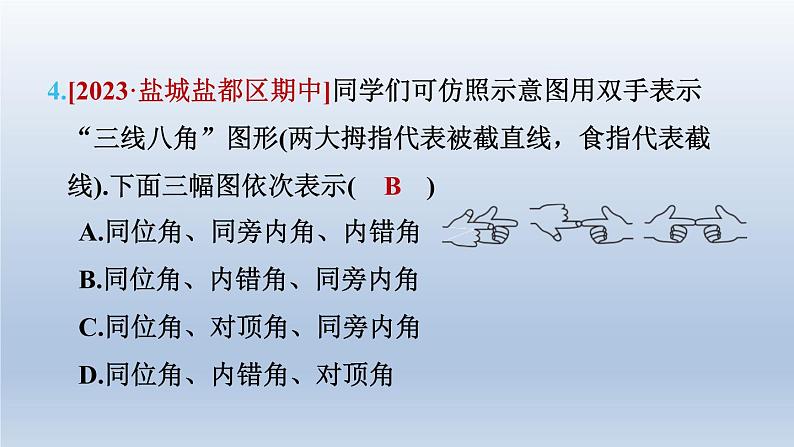 4.[2023·盐城盐都区期中]同学们可仿照示意图用双手表示“三线八角”图形(两大拇指代表被截直线，食指代表截线).下面三幅图依次表示( B )

A.同位角、同旁内角、内错角

B.同位角、内错角、同旁内角

C.同位角、对顶角、同旁内角

D.同位角、内错角、对顶角